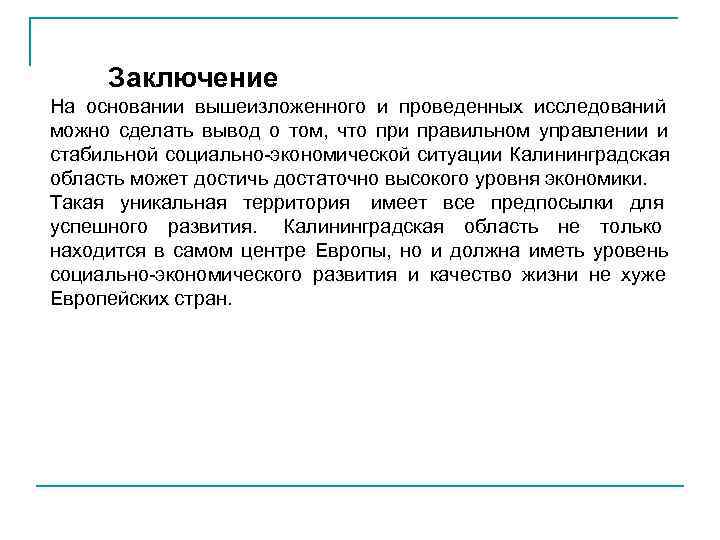 Заключение

На основании вышеизложенного и проведенных исследований можно сделать вывод о том, что при правильном управлении и стабильной социально-экономической ситуации Калининградская область может достичь достаточно высокого уровня экономики.

Такая уникальная территория имеет все предпосылки для успешного развития. Калининградская область не только находится в самом центре Европы, но и должна иметь уровень социально-экономического развития и качество жизни не хуже Европейских стран.